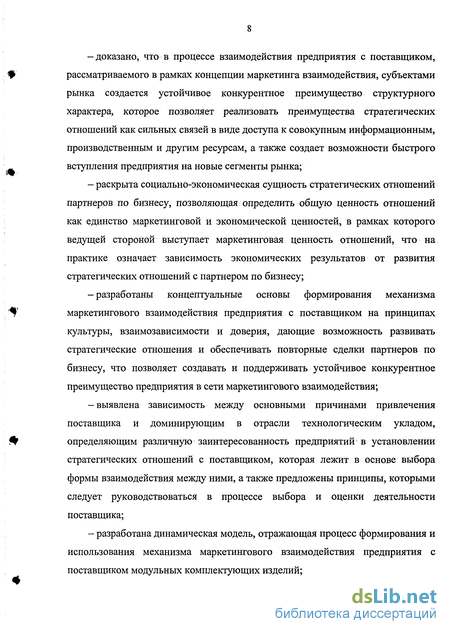 8

– доказано, что в процессе взаимодействия предприятия с поставщиком, рассматриваемого в рамках концепции маркетинга взаимодействия, субъектами рынка создается устойчивое конкурентное преимущество структурного характера, которое позволяет реализовать преимущества стратегических отношений как сильных связей в виде доступа к совокупным информационным, производственным и другим ресурсам, а также создает возможности быстрого вступления предприятия на новые сегменты рынка;

– раскрыта социально-экономическая сущность стратегических отношений партнеров по бизнесу, позволяющая определить общую ценность отношений как единство маркетинговой и экономической ценностей, в рамках которого ведущей стороной выступает маркетинговая ценность отношений, что на практике означает зависимость экономических результатов от развития стратегических отношений с партнером по бизнесу;

– разработаны концептуальные основы формирования механизма маркетингового взаимодействия предприятия с поставщиком на принципах культуры, взаимозависимости и доверия, дающие возможность развивать стратегические отношения и обеспечивать повторные сделки партнеров по бизнесу, что позволяет создавать и поддерживать устойчивое конкурентное преимущество предприятия в сети маркетингового взаимодействия;

– выявлена зависимость между основными причинами привлечения поставщика и доминирующим в отрасли технологическим укладом, определяющим различную заинтересованность предприятий в установлении стратегических отношений с поставщиком, которая лежит в основе выбора формы взаимодействия между ними, а также предложены принципы, которыми следует руководствоваться в процессе выбора и оценки деятельности поставщика;

– разработана динамическая модель, отражающая процесс формирования и использования механизма маркетингового взаимодействия предприятия с поставщиком модульных комплектующих изделий;

dsLib.net
библиотека диссертаций